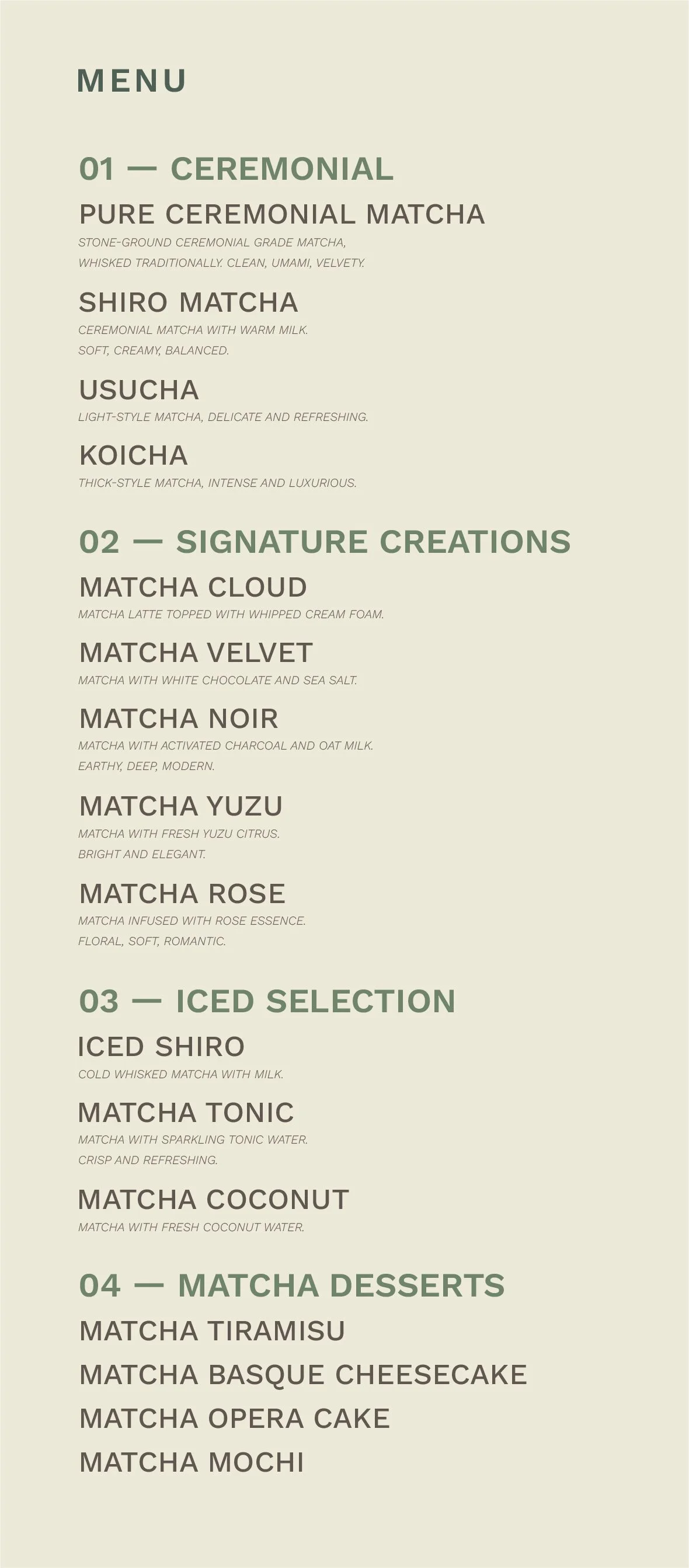 MENU

01 — CEREMONIAL

PURE CEREMONIAL MATCHA

STONE-GROUND CEREMONIAL GRADE MATCHA, WHISKED TRADITIONALLY. CLEAN, UMAMI, VELVETY.

SHIRO MATCHA

CEREMONIAL MATCHA WITH WARM MILK. SOFT, CREAMY, BALANCED.

USUCHA

LIGHT-STYLE MATCHA, DELICATE AND REFRESHING.

KOICHA

THICK-STYLE MATCHA, INTENSE AND LUXURIOUS.

02 — SIGNATURE CREATIONS

MATCHA CLOUD

MATCHA LATTE TOPPED WITH WHIPPED CREAM FOAM.

MATCHA VELVET

MATCHA WITH WHITE CHOCOLATE AND SEA SALT.

MATCHA NOIR

MATCHA WITH ACTIVATED CHARCOAL AND OAT MILK. EARTHY, DEEP, MODERN.

MATCHA YUZU

MATCHA WITH FRESH YUZU CITRUS. BRIGHT AND ELEGANT.

MATCHA ROSE

MATCHA INFUSED WITH ROSE ESSENCE. FLORAL, SOFT, ROMANTIC.

03 — ICED SELECTION

ICED SHIRO

COLD WHISKED MATCHA WITH MILK.

MATCHA TONIC

MATCHA WITH SPARKLING TONIC WATER. CRISP AND REFRESHING.

MATCHA COCONUT

MATCHA WITH FRESH COCONUT WATER.

04 — MATCHA DESSERTS

MATCHA TIRAMISU

MATCHA BASQUE CHEESECAKE

MATCHA OPERA CAKE

MATCHA MOCHI